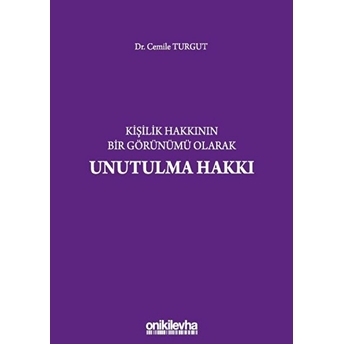 Dr. Cemile TURGUT

KİŞİLİK HAKKININ
BİR GÖRÜNÜMÜ OLARAK
UNUTULMA HAKKI

onikilevha